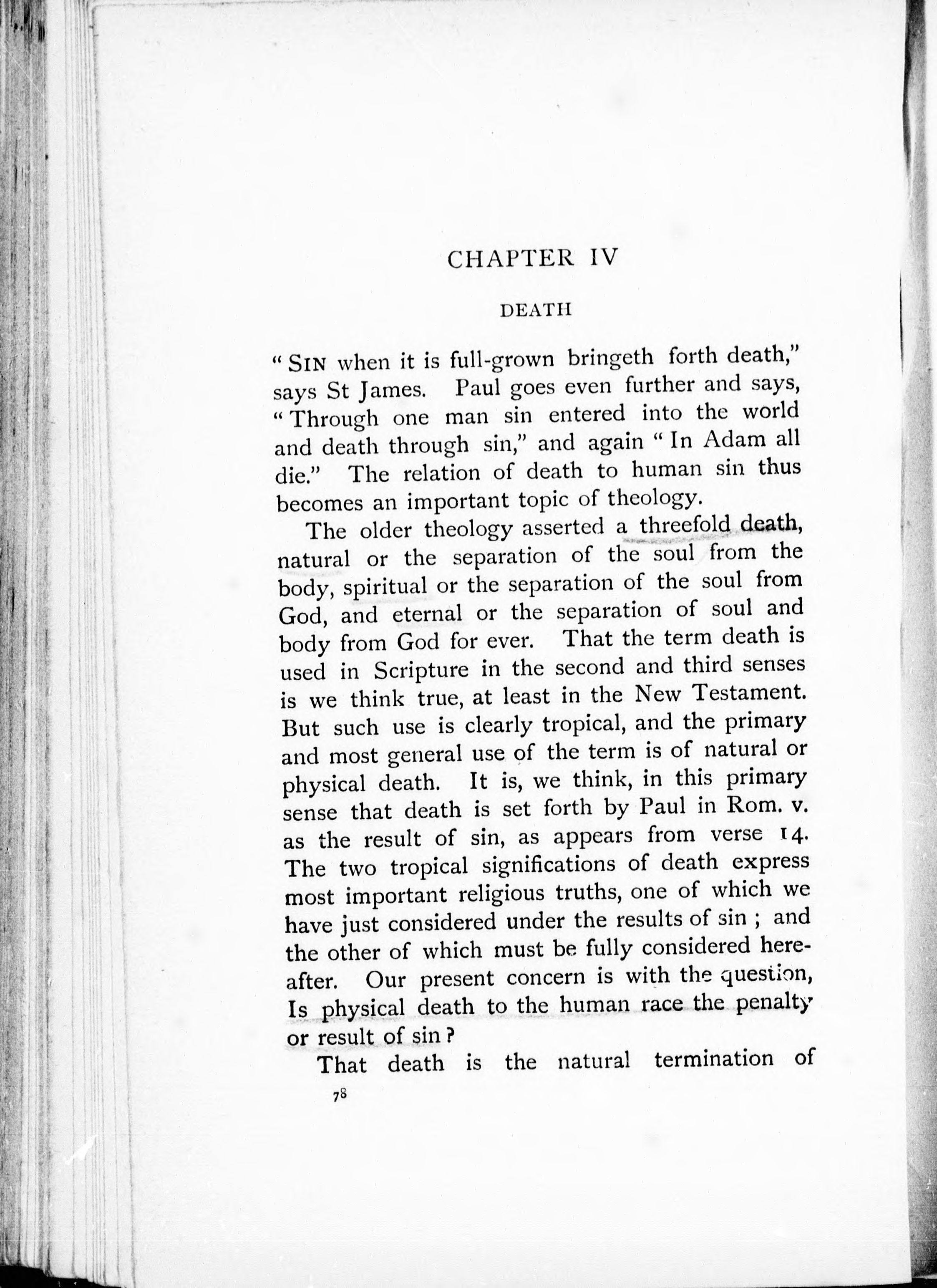 CHAPTER IV

DEATH

"SIN when it is full-grown bringeth forth death," says St James. Paul goes even further and says, "Through one man sin entered into the world and death through sin," and again "In Adam all die." The relation of death to human sin thus becomes an important topic of theology.

The older theology asserted a threefold death, natural or the separation of the soul from the body, spiritual or the separation of the soul from God, and eternal or the separation of soul and body from God for ever. That the term death is used in Scripture in the second and third senses is we think true, at least in the New Testament. But such use is clearly tropical, and the primary and most general use of the term is of natural or physical death. It is, we think, in this primary sense that death is set forth by Paul in Rom. v. as the result of sin, as appears from verse 14. The two tropical significations of death express most important religious truths, one of which we have just considered under the results of sin; and the other of which must be fully considered hereafter. Our present concern is with the question, Is physical death to the human race the penalty or result of sin?

That death is the natural termination of

78